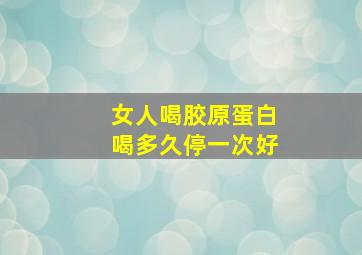 女人喝胶原蛋白
喝多久停一次好